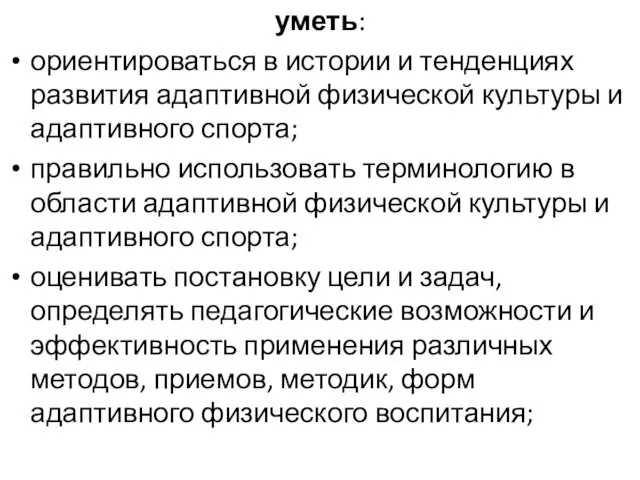 уметь:

• ориентироваться в истории и тенденциях развития адаптивной физической культуры и адаптивного спорта;

• правильно использовать терминологию в области адаптивной физической культуры и адаптивного спорта;

• оценивать постановку цели и задач, определять педагогические возможности и эффективность применения различных методов, приемов, методик, форм адаптивного физического воспитания;